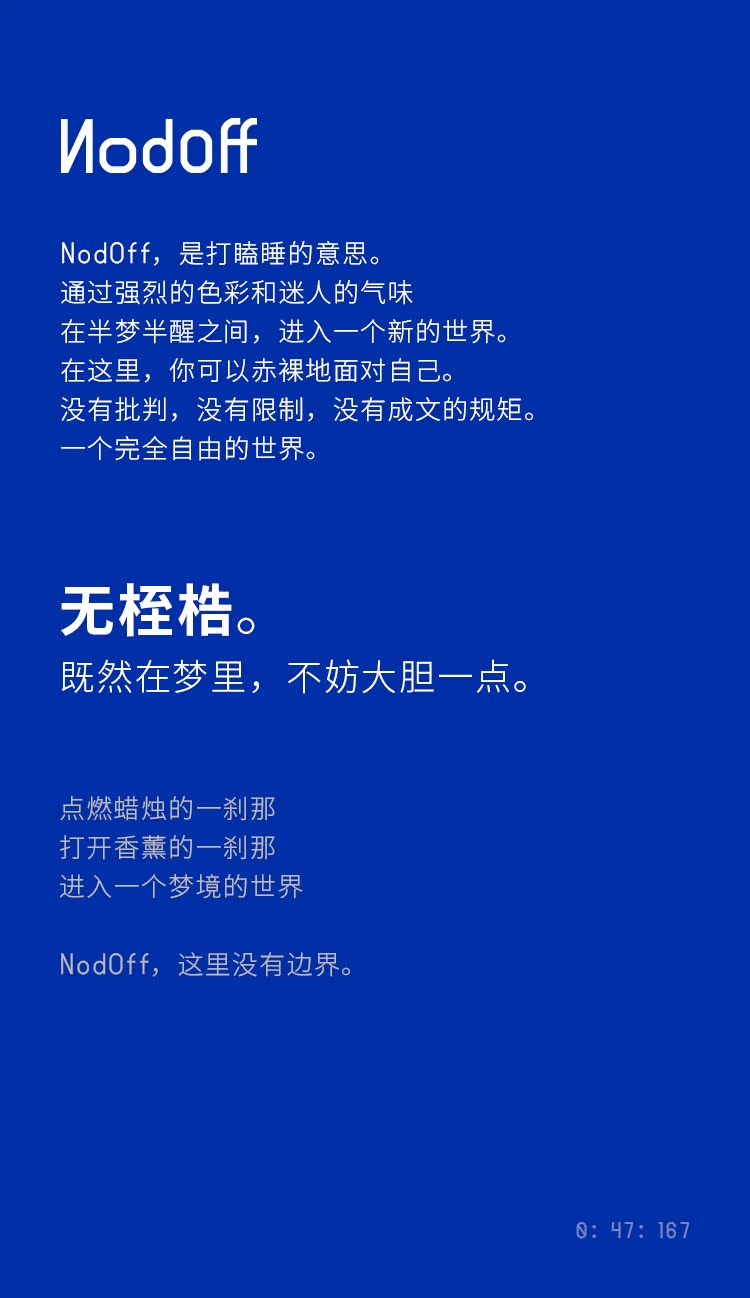 NodOff

NodOff，是打瞌睡的意思。
通过强烈的色彩和迷人的气味
在半梦半醒之间，进入一个新的世界。
在这里，你可以赤裸地面对自己。
没有批判，没有限制，没有成文的规矩。
一个完全自由的世界。

无桎梏。
既然在梦里，不妨大胆一点。

点燃蜡烛的一刹那
打开香薰的一刹那
进入一个梦境的世界

NodOff，这里没有边界。

0: 47: 167